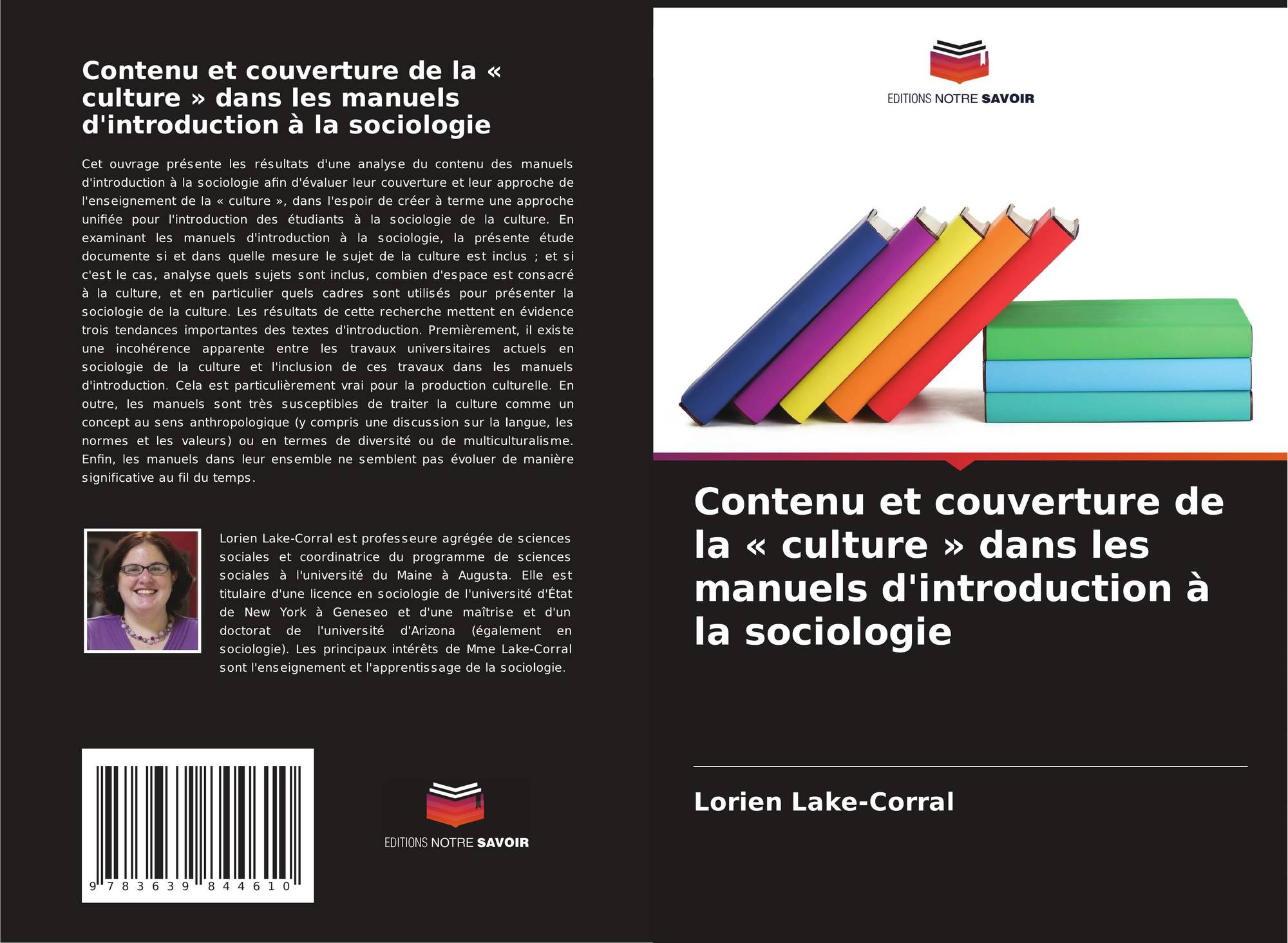 Contenu et couverture de la « culture » dans les manuels d'introduction à la sociologie

Cet ouvrage présente les résultats d'une analyse du contenu des manuels d'introduction à la sociologie afin d'évaluer leur couverture et leur approche de l'enseignement de la « culture », dans l'espoir de créer à terme une approche unifiée pour l'introduction des étudiants à la sociologie de la culture. En examinant les manuels d'introduction à la sociologie, la présente étude documente si et dans quelle mesure le sujet de la culture est inclus ; et si c'est le cas, analyse quels sujets sont inclus, combien d'espace est consacré à la culture, et en particulier quels cadres sont utilisés pour présenter la sociologie de la culture. Les résultats de cette recherche mettent en évidence trois tendances importantes des textes d'introduction. Premièrement, il existe une incohérence apparente entre les travaux universitaires actuels en sociologie de la culture et l'inclusion de ces travaux dans les manuels d'introduction. Cela est particulièrement vrai pour la production culturelle. En outre, les manuels sont très susceptibles de traiter la culture comme un concept au sens anthropologique (y compris une discussion sur la langue, les normes et les valeurs) ou en termes de diversité ou de multiculturalisme. Enfin, les manuels dans leur ensemble ne semblent pas évoluer de manière significative au fil du temps.

Lorien Lake-Corral est professeure agrégée de sciences sociales et coordinatrice du programme de sciences sociales à l'université du Maine à Augusta. Elle est titulaire d'une licence en sociologie de l'université d'État de New York à Geneseo et d'une maîtrise et d'un doctorat de l'université d'Arizona (également en sociologie). Les principaux intérêts de Mme Lake-Corral sont l'enseignement et l'apprentissage de la sociologie.

9 783639 844610

EDITIONS NOTRE SAVOIR

EDITIONS NOTRE SAVOIR

Contenu et couverture de la « culture » dans les manuels d'introduction à la sociologie

Lorien Lake-Corral